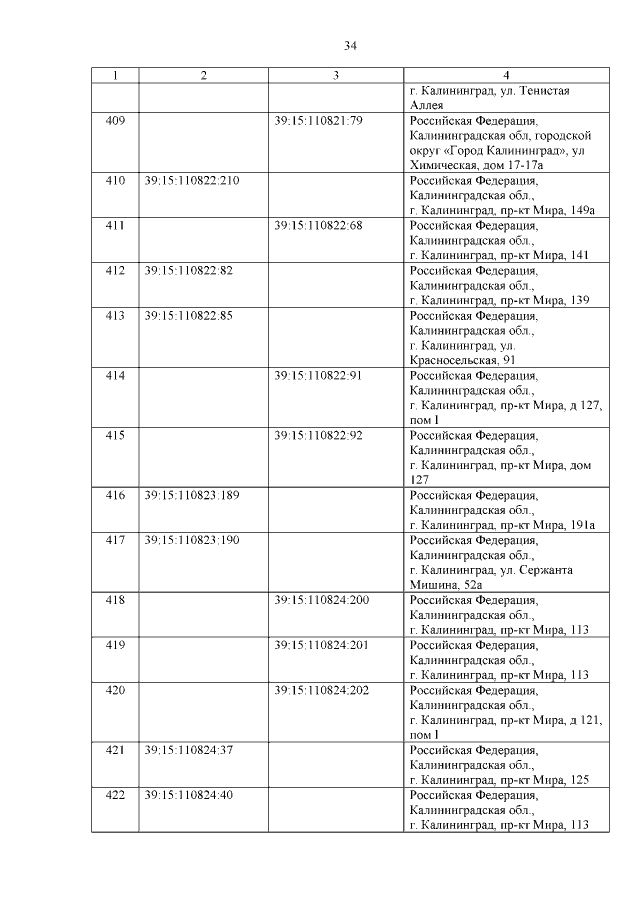 34

| 1 | 2 | 3 | 4 |
|---|---|---|---|
| | | | г. Калининград, ул. Тенистая Аллея |
| 409 | | 39:15:110821:79 | Российская Федерация, Калининградская обл, городской округ «Город Калининград», ул Химическая, дом 17-17а |
| 410 | 39:15:110822:210 | | Российская Федерация, Калининградская обл., г. Калининград, пр-кт Мира, 149а |
| 411 | | 39:15:110822:68 | Российская Федерация, Калининградская обл., г. Калининград, пр-кт Мира, 141 |
| 412 | 39:15:110822:82 | | Российская Федерация, Калининградская обл., г. Калининград, пр-кт Мира, 139 |
| 413 | 39:15:110822:85 | | Российская Федерация, Калининградская обл., г. Калининград, ул. Красносельская, 91 |
| 414 | | 39:15:110822:91 | Российская Федерация, Калининградская обл., г. Калининград, пр-кт Мира, д 127, пом I |
| 415 | | 39:15:110822:92 | Российская Федерация, Калининградская обл., г. Калининград, пр-кт Мира, дом 127 |
| 416 | 39:15:110823:189 | | Российская Федерация, Калининградская обл., г. Калининград, пр-кт Мира, 191а |
| 417 | 39:15:110823:190 | | Российская Федерация, Калининградская обл., г. Калининград, ул. Сержанта Мишина, 52а |
| 418 | | 39:15:110824:200 | Российская Федерация, Калининградская обл., г. Калининград, пр-кт Мира, 113 |
| 419 | | 39:15:110824:201 | Российская Федерация, Калининградская обл., г. Калининград, пр-кт Мира, 113 |
| 420 | | 39:15:110824:202 | Российская Федерация, Калининградская обл., г. Калининград, пр-кт Мира, д 121, пом I |
| 421 | 39:15:110824:37 | | Российская Федерация, Калининградская обл., г. Калининград, пр-кт Мира, 125 |
| 422 | 39:15:110824:40 | | Российская Федерация, Калининградская обл., г. Калининград, пр-кт Мира, 113 |